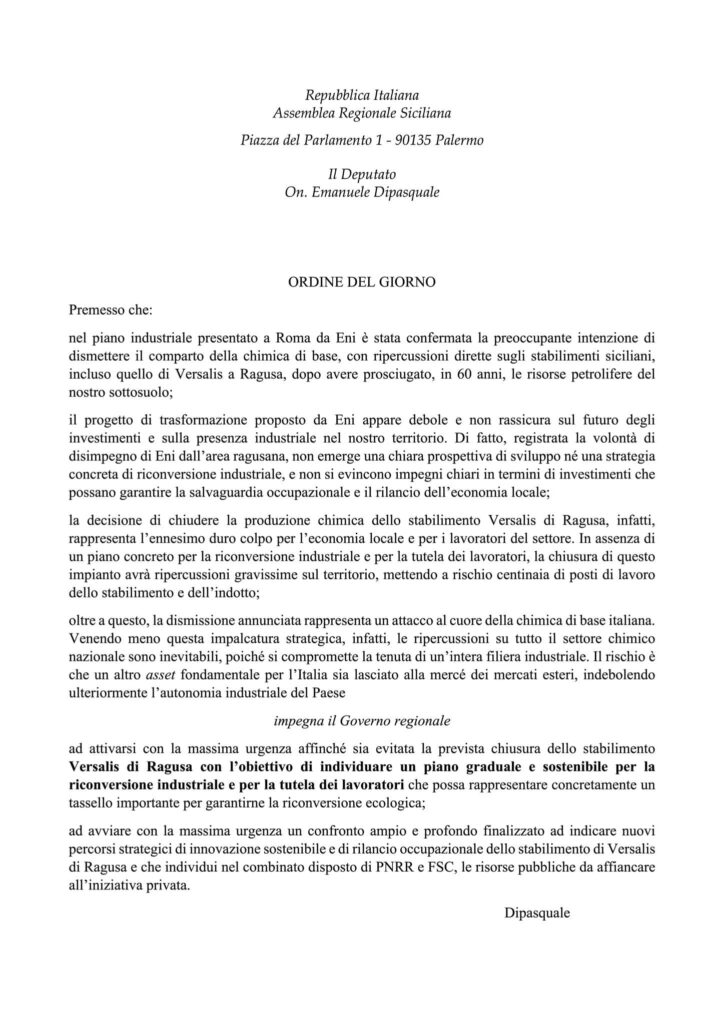 Repubblica Italiana
Assemblea Regionale Siciliana

Piazza del Parlamento 1 - 90135 Palermo

Il Deputato
On. Emanuele Dipasquale

ORDINE DEL GIORNO

Premesso che:

nel piano industriale presentato a Roma da Eni è stata confermata la preoccupante intenzione di dismettere il comparto della chimica di base, con ripercussioni dirette sugli stabilimenti siciliani, incluso quello di Versalis a Ragusa, dopo avere prosciugato, in 60 anni, le risorse petrolifere del nostro sottosuolo;

il progetto di trasformazione proposto da Eni appare debole e non rassicura sul futuro degli investimenti e sulla presenza industriale nel nostro territorio. Di fatto, registrata la volontà di disimpegno di Eni dall'area ragusana, non emerge una chiara prospettiva di sviluppo né una strategia concreta di riconversione industriale, e non si evincono impegni chiari in termini di investimenti che possano garantire la salvaguardia occupazionale e il rilancio dell'economia locale;

la decisione di chiudere la produzione chimica dello stabilimento Versalis di Ragusa, infatti, rappresenta l'ennesimo duro colpo per l'economia locale e per i lavoratori del settore. In assenza di un piano concreto per la riconversione industriale e per la tutela dei lavoratori, la chiusura di questo impianto avrà ripercussioni gravissime sul territorio, mettendo a rischio centinaia di posti di lavoro dello stabilimento e dell'indotto;

oltre a questo, la dismissione annunciata rappresenta un attacco al cuore della chimica di base italiana. Venendo meno questa impalcatura strategica, infatti, le ripercussioni su tutto il settore chimico nazionale sono inevitabili, poiché si compromette la tenuta di un'intera filiera industriale. Il rischio è che un altro asset fondamentale per l'Italia sia lasciato alla mercé dei mercati esteri, indebolendo ulteriormente l'autonomia industriale del Paese

impegna il Governo regionale

ad attivarsi con la massima urgenza affinché sia evitata la prevista chiusura dello stabilimento Versalis di Ragusa con l'obiettivo di individuare un piano graduale e sostenibile per la riconversione industriale e per la tutela dei lavoratori che possa rappresentare concretamente un tassello importante per garantirne la riconversione ecologica;

ad avviare con la massima urgenza un confronto ampio e profondo finalizzato ad indicare nuovi percorsi strategici di innovazione sostenibile e di rilancio occupazionale dello stabilimento di Versalis di Ragusa e che individui nel combinato disposto di PNRR e FSC, le risorse pubbliche da affiancare all'iniziativa privata.

Dipasquale